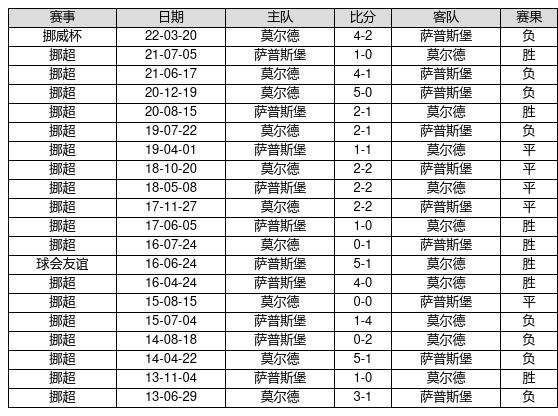 | 赛事 | 日期 | 主队 | 比分 | 客队 | 赛果 |
|---|---|---|---|---|---|
| 挪威杯 | 22-03-20 | 莫尔德 | 4-2 | 萨普斯堡 | 负 |
| 挪超 | 21-07-05 | 萨普斯堡 | 1-0 | 莫尔德 | 胜 |
| 挪超 | 21-06-17 | 莫尔德 | 4-1 | 萨普斯堡 | 负 |
| 挪超 | 20-12-19 | 莫尔德 | 5-0 | 萨普斯堡 | 负 |
| 挪超 | 20-08-15 | 萨普斯堡 | 2-1 | 莫尔德 | 胜 |
| 挪超 | 19-07-22 | 莫尔德 | 2-1 | 萨普斯堡 | 负 |
| 挪超 | 19-04-01 | 萨普斯堡 | 1-1 | 莫尔德 | 平 |
| 挪超 | 18-10-20 | 莫尔德 | 2-2 | 萨普斯堡 | 平 |
| 挪超 | 18-05-08 | 萨普斯堡 | 2-2 | 莫尔德 | 平 |
| 挪超 | 17-11-27 | 莫尔德 | 2-2 | 萨普斯堡 | 平 |
| 挪超 | 17-06-05 | 萨普斯堡 | 1-0 | 莫尔德 | 胜 |
| 挪超 | 16-07-24 | 莫尔德 | 0-1 | 萨普斯堡 | 胜 |
| 球会友谊 | 16-06-24 | 萨普斯堡 | 5-1 | 莫尔德 | 胜 |
| 挪超 | 16-04-24 | 萨普斯堡 | 4-0 | 莫尔德 | 胜 |
| 挪超 | 15-08-15 | 莫尔德 | 0-0 | 萨普斯堡 | 平 |
| 挪超 | 15-07-04 | 萨普斯堡 | 1-4 | 莫尔德 | 负 |
| 挪超 | 14-08-18 | 萨普斯堡 | 0-2 | 莫尔德 | 负 |
| 挪超 | 14-04-22 | 莫尔德 | 5-1 | 萨普斯堡 | 负 |
| 挪超 | 13-11-04 | 萨普斯堡 | 1-0 | 莫尔德 | 胜 |
| 挪超 | 13-06-29 | 莫尔德 | 3-1 | 萨普斯堡 | 负 |